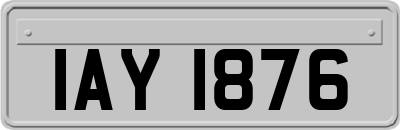 IAY 1876